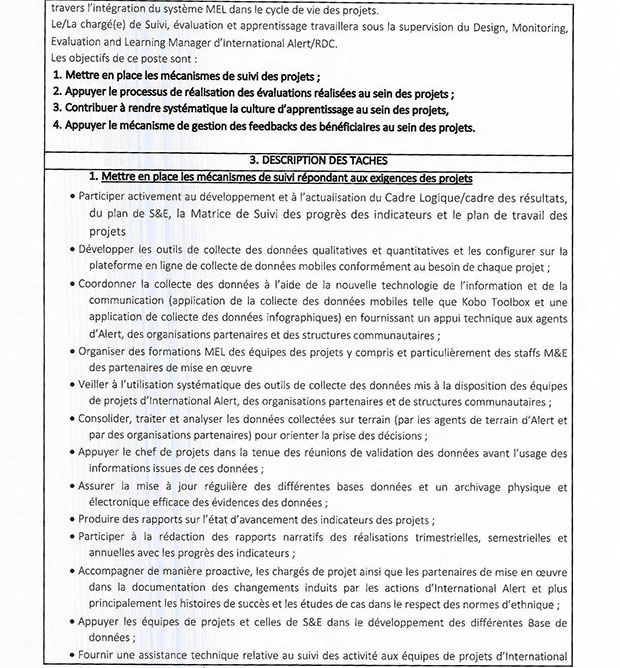 travers l'intégration du système MEL dans le cycle de vie des projets.
Le/La chargé(e) de Suivi, évaluation et apprentissage travaillera sous la supervision du Design, Monitoring, Evaluation and Learning Manager d'International Alert/RDC.
Les objectifs de ce poste sont :
1. Mettre en place les mécanismes de suivi des projets ;
2. Appuyer le processus de réalisation des évaluations réalisées au sein des projets ;
3. Contribuer à rendre systématique la culture d'apprentissage au sein des projets,
4. Appuyer le mécanisme de gestion des feedbacks des bénéficiaires au sein des projets.

3. DESCRIPTION DES TACHES

1. Mettre en place les mécanismes de suivi répondant aux exigences des projets

• Participer activement au développement et à l'actualisation du Cadre Logique/cadre des résultats, du plan de S&E, la Matrice de Suivi des progrès des indicateurs et le plan de travail des projets
• Développer les outils de collecte des données qualitatives et quantitatives et les configurer sur la plateforme en ligne de collecte de données mobiles conformément au besoin de chaque projet ;
• Coordonner la collecte des données à l'aide de la nouvelle technologie de l'information et de la communication (application de la collecte des données mobiles telle que Kobo Toolbox et une application de collecte des données infographiques) en fournissant un appui technique aux agents d'Alert, des organisations partenaires et des structures communautaires ;
• Organiser des formations MEL des équipes des projets y compris et particulièrement des staffs M&E des partenaires de mise en œuvre
• Veiller à l'utilisation systématique des outils de collecte des données mis à la disposition des équipes de projets d'International Alert, des organisations partenaires et de structures communautaires ;
• Consolider, traiter et analyser les données collectées sur terrain (par les agents de terrain d'Alert et par des organisations partenaires) pour orienter la prise des décisions ;
• Appuyer le chef de projets dans la tenue des réunions de validation des données avant l'usage des informations issues de ces données ;
• Assurer la mise à jour régulière des différentes bases données et un archivage physique et électronique efficace des évidences des données ;
• Produire des rapports sur l'état d'avancement des indicateurs des projets ;
• Participer à la rédaction des rapports narratifs des réalisations trimestrielles, semestrielles et annuelles avec les progrès des indicateurs ;
• Accompagner de manière proactive, les chargés de projet ainsi que les partenaires de mise en œuvre dans la documentation des changements induits par les actions d'International Alert et plus principalement les histoires de succès et les études de cas dans le respect des normes d'ethnique ;
• Appuyer les équipes de projets et celles de S&E dans le développement des différentes Base de données ;
• Fournir une assistance technique relative au suivi des activité aux équipes de projets d'International